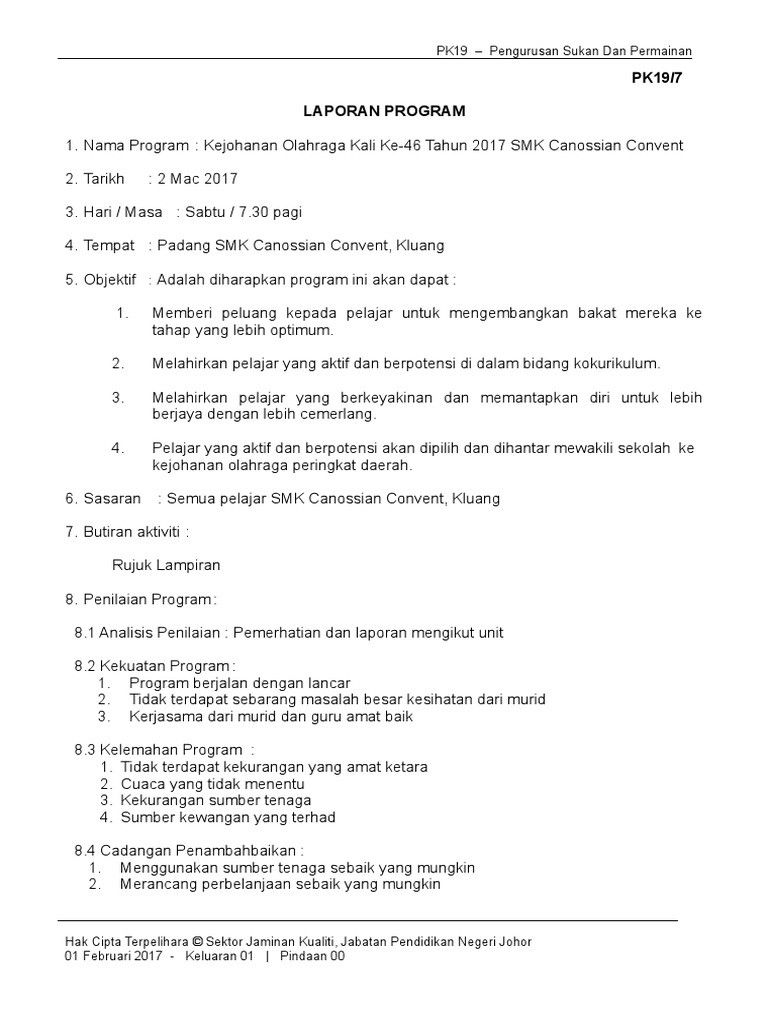 PK19 – Pengurusan Sukan Dan Permainan

PK19/7

LAPORAN PROGRAM

1. Nama Program : Kejohanan Olahraga Kali Ke-46 Tahun 2017 SMK Canossian Convent

2. Tarikh : 2 Mac 2017

3. Hari / Masa : Sabtu / 7.30 pagi

4. Tempat : Padang SMK Canossian Convent, Kluang

5. Objektif : Adalah diharapkan program ini akan dapat :

1. Memberi peluang kepada pelajar untuk mengembangkan bakat mereka ke tahap yang lebih optimum.

2. Melahirkan pelajar yang aktif dan berpotensi di dalam bidang kokurikulum.

3. Melahirkan pelajar yang berkeyakinan dan memantapkan diri untuk lebih berjaya dengan lebih cemerlang.

4. Pelajar yang aktif dan berpotensi akan dipilih dan dihantar mewakili sekolah ke kejohanan olahraga peringkat daerah.

6. Sasaran : Semua pelajar SMK Canossian Convent, Kluang

7. Butiran aktiviti :

Rujuk Lampiran

8. Penilaian Program :

8.1 Analisis Penilaian : Pemerhatian dan laporan mengikut unit

8.2 Kekuatan Program :
1. Program berjalan dengan lancar
2. Tidak terdapat sebarang masalah besar kesihatan dari murid
3. Kerjasama dari murid dan guru amat baik

8.3 Kelemahan Program :
1. Tidak terdapat kekurangan yang amat ketara
2. Cuaca yang tidak menentu
3. Kekurangan sumber tenaga
4. Sumber kewangan yang terhad

8.4 Cadangan Penambahbaikan :
1. Menggunakan sumber tenaga sebaik yang mungkin
2. Merancang perbelanjaan sebaik yang mungkin

Hak Cipta Terpelihara © Sektor Jaminan Kualiti, Jabatan Pendidikan Negeri Johor
01 Februari 2017 - Keluaran 01 | Pindaan 00